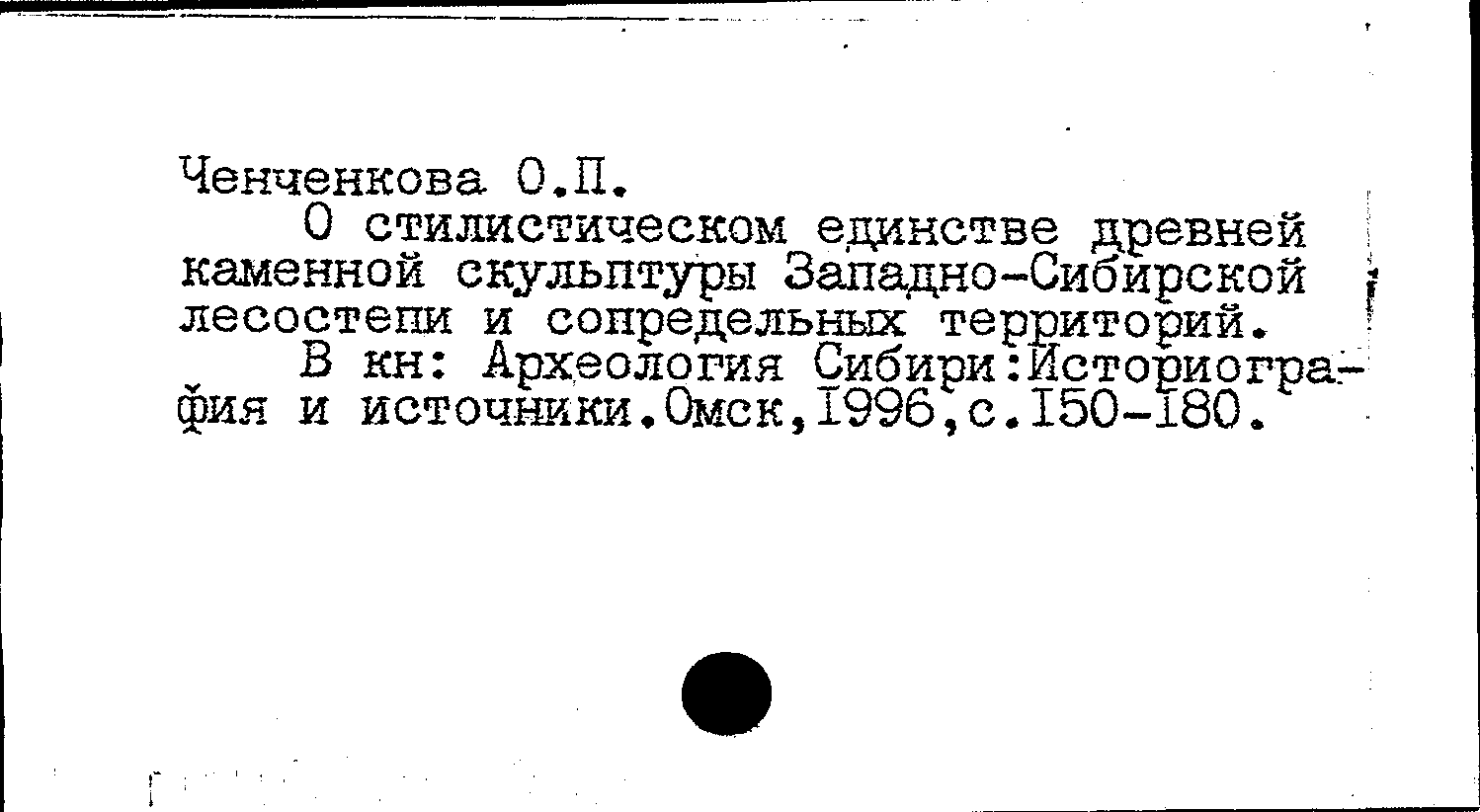 Ченченкова О.П.

О стилистическом единстве древней каменной скульптуры Западно-Сибирской лесостепи и сопредельных территорий.

В кн: Археология Сибири:Историография и источники.Омск,1996,с.150-180.